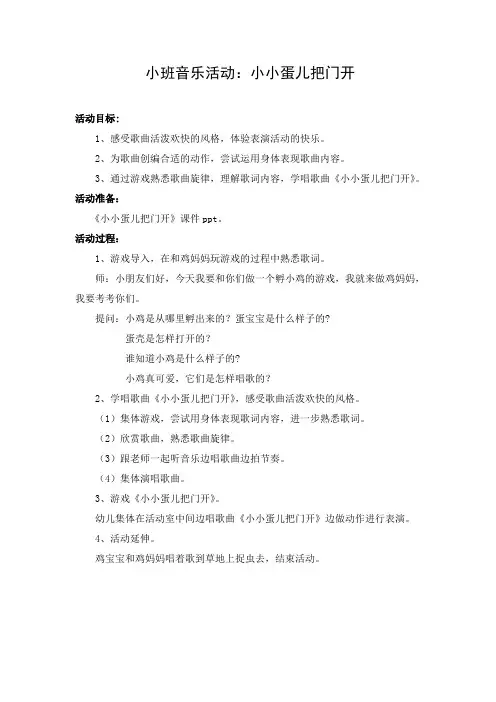 小班音乐活动：小小蛋儿把门开

活动目标：

1、感受歌曲活泼欢快的风格，体验表演活动的快乐。

2、为歌曲创编合适的动作，尝试运用身体表现歌曲内容。

3、通过游戏熟悉歌曲旋律，理解歌词内容，学唱歌曲《小小蛋儿把门开》。

活动准备：

《小小蛋儿把门开》课件 ppt。

活动过程：

1、游戏导入，在和鸡妈妈玩游戏的过程中熟悉歌词。

师：小朋友们好，今天我要和你们做一个孵小鸡的游戏，我就来做鸡妈妈，我要考考你们。

提问：小鸡是从哪里孵出来的？蛋宝宝是什么样子的？

蛋壳是怎样打开的？

谁知道小鸡是什么样子的？

小鸡真可爱，它们是怎样唱歌的？

2、学唱歌曲《小小蛋儿把门开》，感受歌曲活泼欢快的风格。

（1）集体游戏，尝试用身体表现歌词内容，进一步熟悉歌词。

（2）欣赏歌曲，熟悉歌曲旋律。

（3）跟老师一起听音乐边唱歌曲边拍节奏。

（4）集体演唱歌曲。

3、游戏《小小蛋儿把门开》。

幼儿集体在活动室中间边唱歌曲《小小蛋儿把门开》边做动作进行表演。

4、活动延伸。

鸡宝宝和鸡妈妈唱着歌到草地上捉虫去，结束活动。